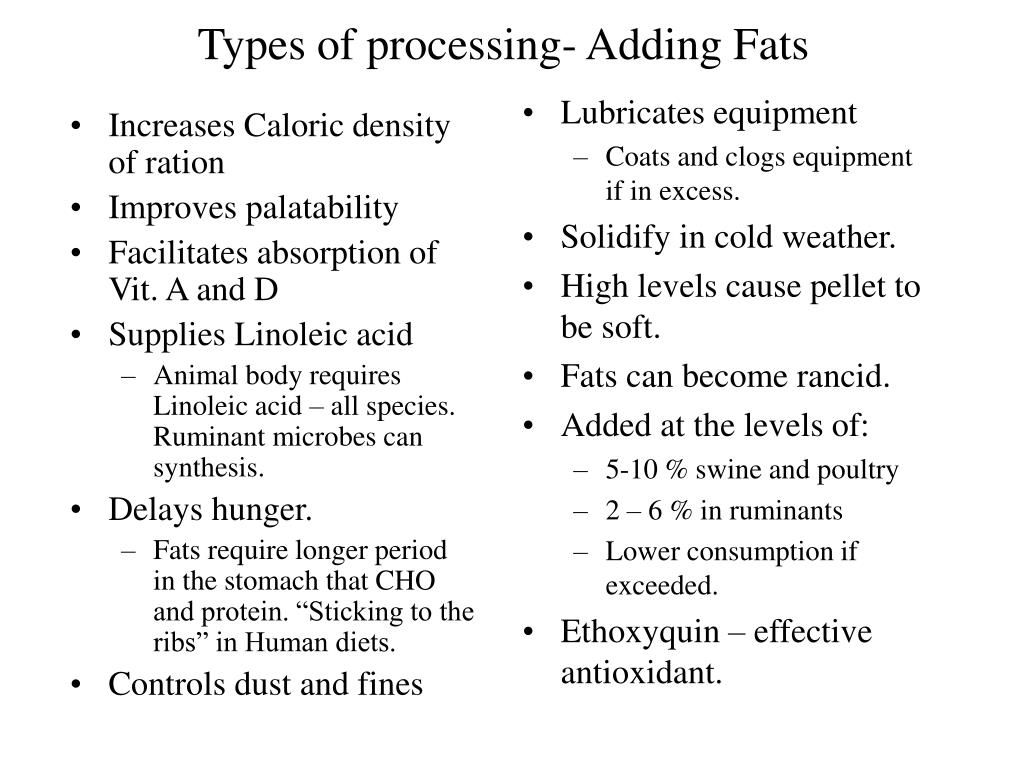 Types of processing- Adding Fats

• Increases Caloric density of ration
• Improves palatability
• Facilitates absorption of Vit. A and D
• Supplies Linoleic acid
  – Animal body requires Linoleic acid – all species. Ruminant microbes can synthesis.
• Delays hunger.
  – Fats require longer period in the stomach that CHO and protein. “Sticking to the ribs” in Human diets.
• Controls dust and fines

• Lubricates equipment
  – Coats and clogs equipment if in excess.
• Solidify in cold weather.
• High levels cause pellet to be soft.
• Fats can become rancid.
• Added at the levels of:
  – 5-10 % swine and poultry
  – 2 – 6 % in ruminants
  – Lower consumption if exceeded.
• Ethoxyquin – effective antioxidant.